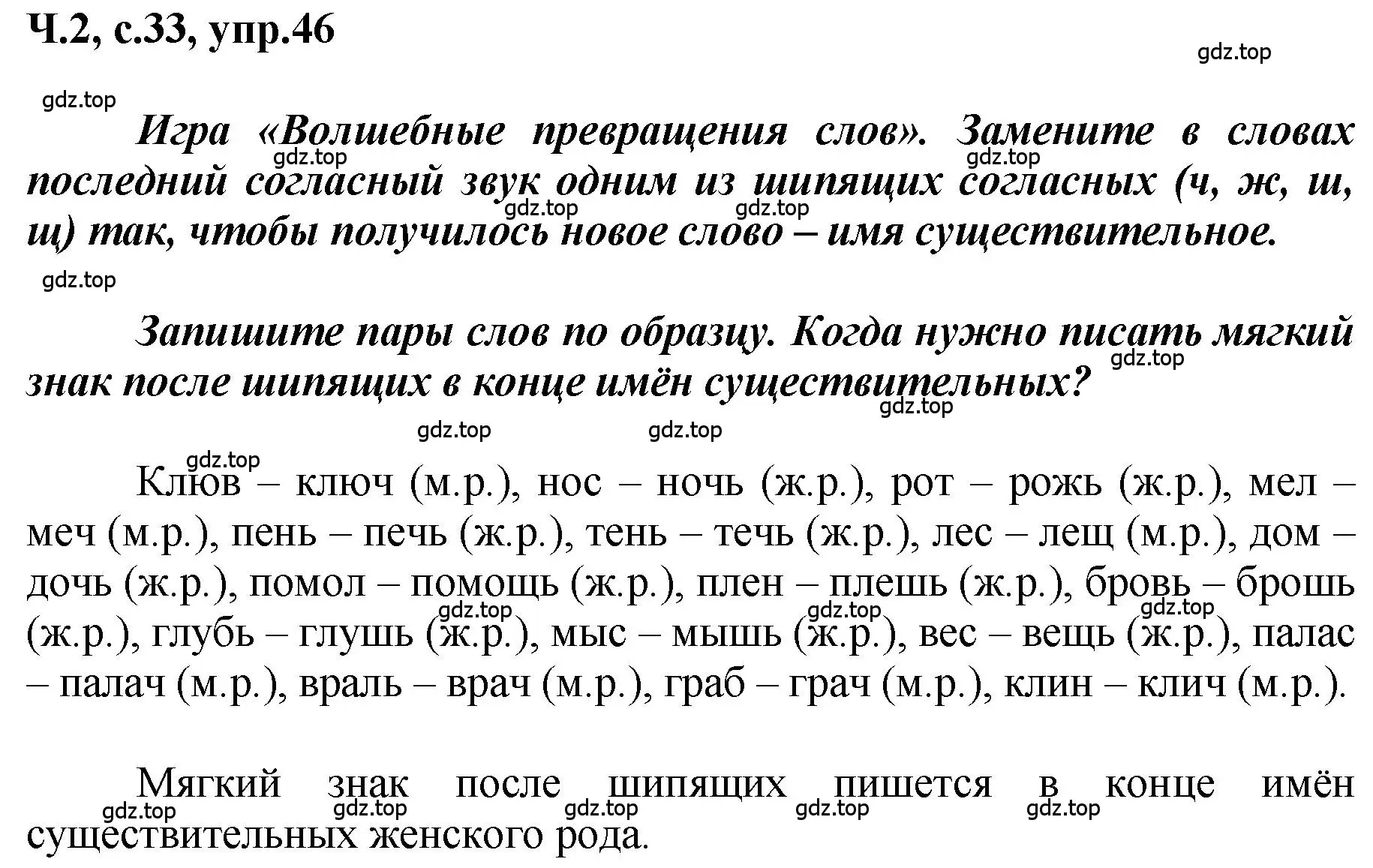 Ч.2, с.33, упр.46

gdz.top

gdz.top

Игра «Волшебные превращения слов». Замените в словах последний согласный звук одним из шипящих согласных (ч, ж, ш, щ) так, чтобы получилось новое слово – имя существительное.

gdz.top gdz.top gdz.top gdz.top

gdz.top

Запишите пары слов по образцу. Когда нужно писать мягкий знак после шипящих в конце имён существительных?

gdz.top gdz.top gdz.top gdz.top

gdz.top

Клюв – ключ (м.р.), нос – ночь (ж.р.), рот – рожь (ж.р.), мел – меч (м.р.), пень – печь (ж.р.), тень – течь (ж.р.), лес – лещ (м.р.), дом – дочь (ж.р.), помол – помощь (ж.р.), плен – плешь (ж.р.), бровь – брошь (ж.р.), глубь – глушь (ж.р.), мыс – мышь (ж.р.), вес – вещь (ж.р.), палас – палач (м.р.), враль – врач (м.р.), граб – грач (м.р.), клин – клич (м.р.).

gdz.top gdz.top gdz.top

Мягкий знак после шипящих пишется в конце имён существительных женского рода.

gdz.top gdz.top gdz.top gdz.top gdz.top